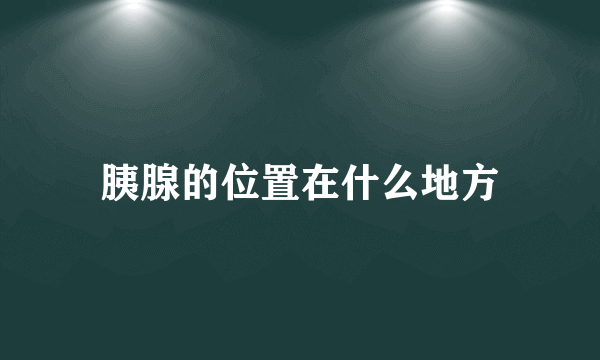 胰腺的位置在什么地方